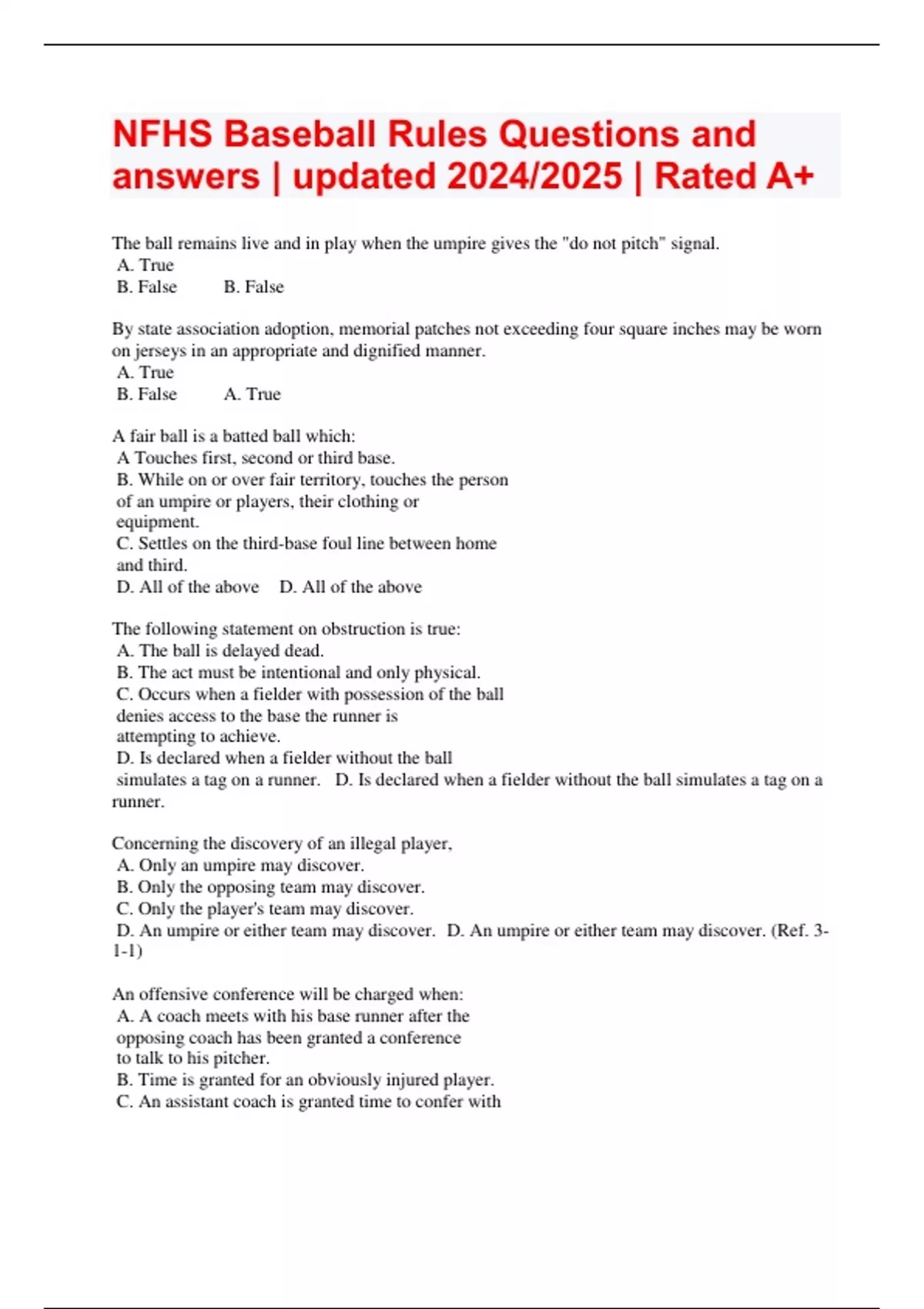 NFHS Baseball Rules Questions and answers | updated 2024/2025 | Rated A+

The ball remains live and in play when the umpire gives the "do not pitch" signal.
A. True
B. False B. False

By state association adoption, memorial patches not exceeding four square inches may be worn on jerseys in an appropriate and dignified manner.
A. True
B. False A. True

A fair ball is a batted ball which:
A Touches first, second or third base.
B. While on or over fair territory, touches the person of an umpire or players, their clothing or equipment.
C. Settles on the third-base foul line between home and third.
D. All of the above D. All of the above

The following statement on obstruction is true:
A. The ball is delayed dead.
B. The act must be intentional and only physical.
C. Occurs when a fielder with possession of the ball denies access to the base the runner is attempting to achieve.
D. Is declared when a fielder without the ball simulates a tag on a runner. D. Is declared when a fielder without the ball simulates a tag on a runner.

Concerning the discovery of an illegal player,
A. Only an umpire may discover.
B. Only the opposing team may discover.
C. Only the player's team may discover.
D. An umpire or either team may discover. D. An umpire or either team may discover. (Ref. 3-1-1)

An offensive conference will be charged when:
A. A coach meets with his base runner after the opposing coach has been granted a conference to talk to his pitcher.
B. Time is granted for an obviously injured player.
C. An assistant coach is granted time to confer with